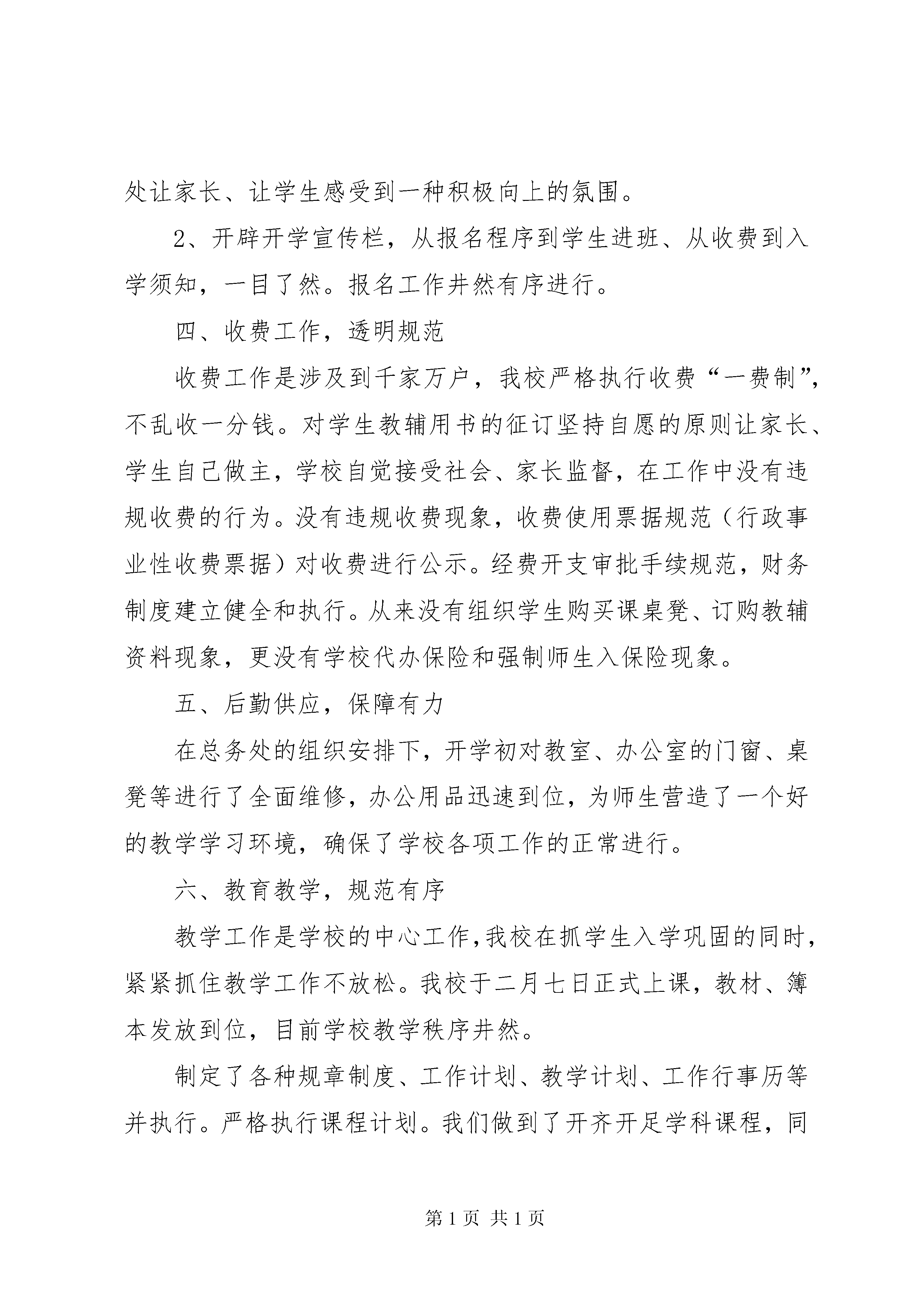 处让家长、让学生感受到一种积极向上的氛围。

2、开辟开学宣传栏，从报名程序到学生进班、从收费到入学须知，一目了然。报名工作井然有序进行。

四、收费工作，透明规范

收费工作是涉及到千家万户，我校严格执行收费“一费制”，不乱收一分钱。对学生教辅用书的征订坚持自愿的原则让家长、学生自己做主，学校自觉接受社会、家长监督，在工作中没有违规收费的行为。没有违规收费现象，收费使用票据规范（行政事业性收费票据）对收费进行公示。经费开支审批手续规范，财务制度建立健全和执行。从来没有组织学生购买课桌凳、订购教辅资料现象，更没有学校代办保险和强制师生入保险现象。

五、后勤供应，保障有力

在总务处的组织安排下，开学初对教室、办公室的门窗、桌凳等进行了全面维修，办公用品迅速到位，为师生营造了一个好的教学学习环境，确保了学校各项工作的正常进行。

六、教育教学，规范有序

教学工作是学校的中心工作,我校在抓学生入学巩固的同时，紧紧抓住教学工作不放松。我校于二月七日正式上课，教材、簿本发放到位，目前学校教学秩序井然。

制定了各种规章制度、工作计划、教学计划、工作行事历等并执行。严格执行课程计划。我们做到了开齐开足学科课程，同

第 1 页 共 1 页